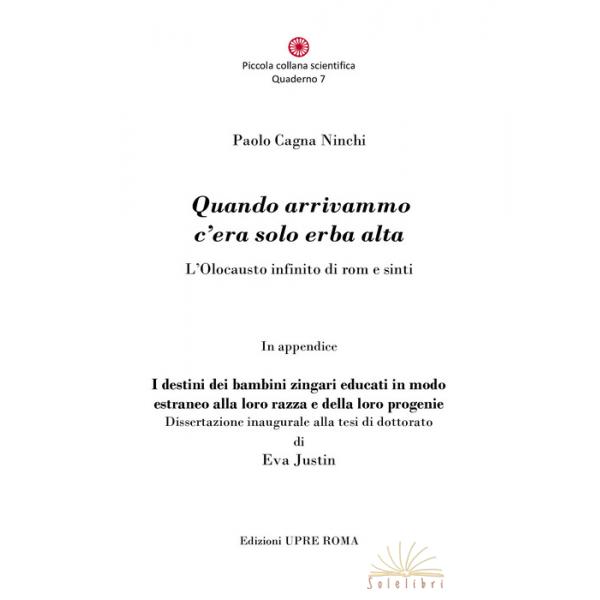 Piccola collana scientifica
Quaderno 7

Paolo Cagna Ninchi

Quando arrivammo
c'era solo erba alta

L'Olocausto infinito di rom e sinti

In appendice

I destini dei bambini zingari educati in modo estraneo alla loro razza e della loro progenie
Dissertazione inaugurale alla tesi di dottorato
di
Eva Justin

Edizioni UPRE ROMA

Solelibri